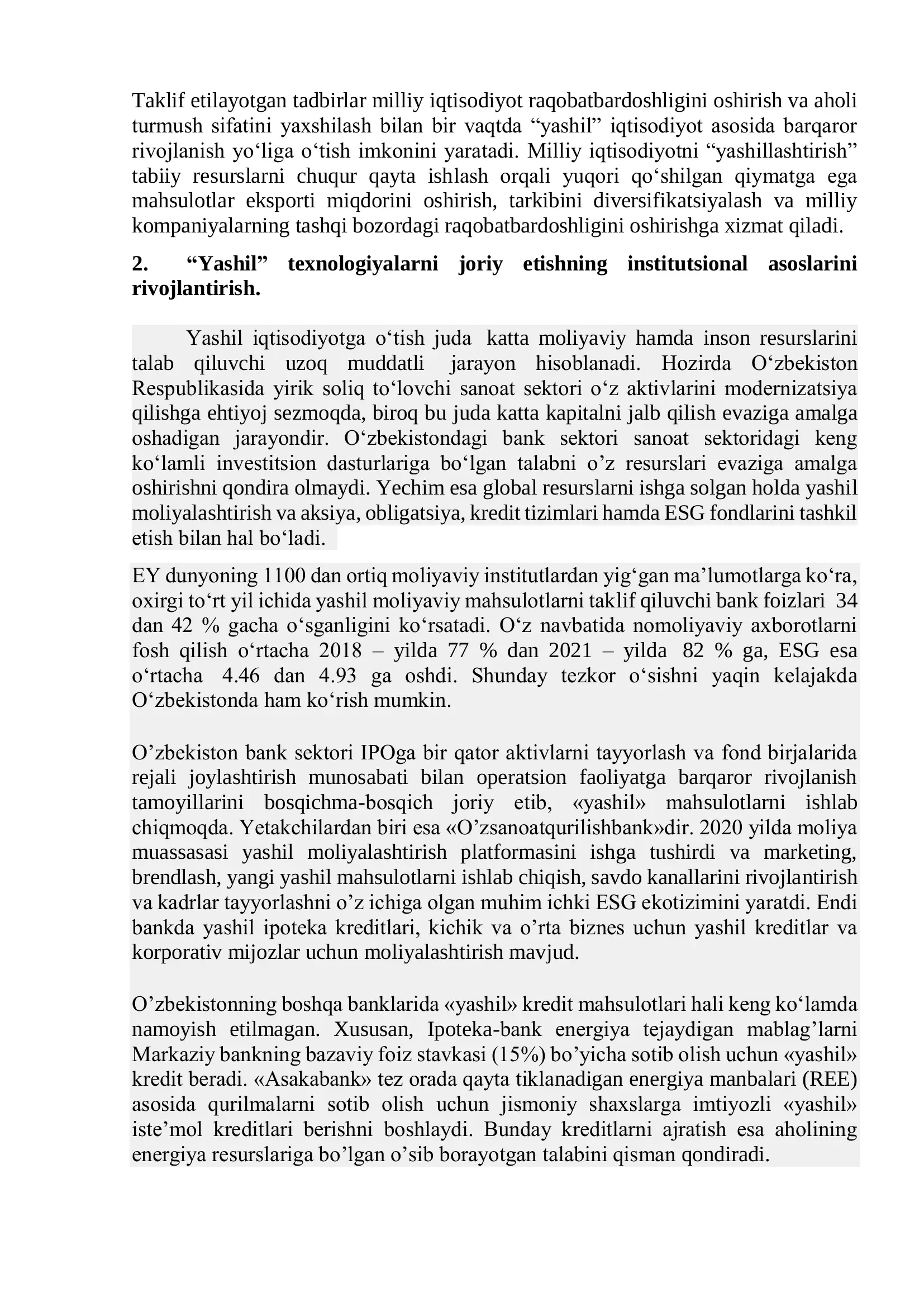 Taklif etilayotgan tadbirlar milliy iqtisodiyot raqobatbardoshligini oshirish va aholi turmush sifatini yaxshilash bilan bir vaqtda "yashil" iqtisodiyot asosida barqaror rivojlanish yo'liga o'tish imkonini yaratadi. Milliy iqtisodiyotni "yashillashtirish" tabiiy resurslarni chuqur qayta ishlash orqali yuqori qo'shilgan qiymatga ega mahsulotlar eksporti miqdorini oshirish, tarkibini diversifikatsiyalash va milliy kompaniyalarning tashqi bozordagi raqobatbardoshligini oshirishga xizmat qiladi.

2. "Yashil" texnologiyalarni joriy etishning institutsional asoslarini rivojlantirish.

Yashil iqtisodiyotga o'tish juda katta moliyaviy hamda inson resurslarini talab qiluvchi uzoq muddatli jarayon hisoblanadi. Hozirda O'zbekiston Respublikasida yirik soliq to'lovchi sanoat sektori o'z aktivlarini modernizatsiya qilishga ehtiyoj sezmoqda, biroq bu juda katta kapitalni jalb qilish evaziga amalga oshadigan jarayondir. O'zbekistondagi bank sektori sanoat sektoridagi keng ko'lamli investitsion dasturlariga bo'lgan talabni o'z resurslari evaziga amalga oshirishni qondira olmaydi. Yechim esa global resurslarni ishga solgan holda yashil moliyalashtirish va aksiya, obligatsiya, kredit tizimlari hamda ESG fondlarini tashkil etish bilan hal bo'ladi.

EY dunyoning 1100 dan ortiq moliyaviy institutlardan yig'gan ma'lumotlarga ko'ra, oxirgi to'rt yil ichida yashil moliyaviy mahsulotlarni taklif qiluvchi bank foizlari 34 dan 42 % gacha o'sganligini ko'rsatadi. O'z navbatida nomoliyaviy axborotlarni fosh qilish o'rtacha 2018 – yilda 77 % dan 2021 – yilda 82 % ga, ESG esa o'rtacha 4.46 dan 4.93 ga oshdi. Shunday tezkor o'sishni yaqin kelajakda O'zbekistonda ham ko'rish mumkin.

O'zbekiston bank sektori IPOga bir qator aktivlarni tayyorlash va fond birjalarida rejali joylashtirish munosabati bilan operatsion faoliyatga barqaror rivojlanish tamoyillarini bosqichma-bosqich joriy etib, «yashil» mahsulotlarni ishlab chiqmoqda. Yetakchilardan biri esa «O'zsanoatqurilishbank»dir. 2020 yilda moliya muassasasi yashil moliyalashtirish platformasini ishga tushirdi va marketing, brendlash, yangi yashil mahsulotlarni ishlab chiqish, savdo kanallarini rivojlantirish va kadrlar tayyorlashni o'z ichiga olgan muhim ichki ESG ekotizimini yaratdi. Endi bankda yashil ipoteka kreditlari, kichik va o'rta biznes uchun yashil kreditlar va korporativ mijozlar uchun moliyalashtirish mavjud.

O'zbekistonning boshqa banklarida «yashil» kredit mahsulotlari hali keng ko'lamda namoyish etilmagan. Xususan, Ipoteka-bank energiya tejaydigan mablag'larni Markaziy bankning bazaviy foiz stavkasi (15%) bo'yicha sotib olish uchun «yashil» kredit beradi. «Asakabank» tez orada qayta tiklanadigan energiya manbalari (REE) asosida qurilmalarni sotib olish uchun jismoniy shaxslarga imtiyozli «yashil» iste'mol kreditlari berishni boshlaydi. Bunday kreditlarni ajratish esa aholining energiya resurslariga bo'lgan o'sib borayotgan talabini qisman qondiradi.